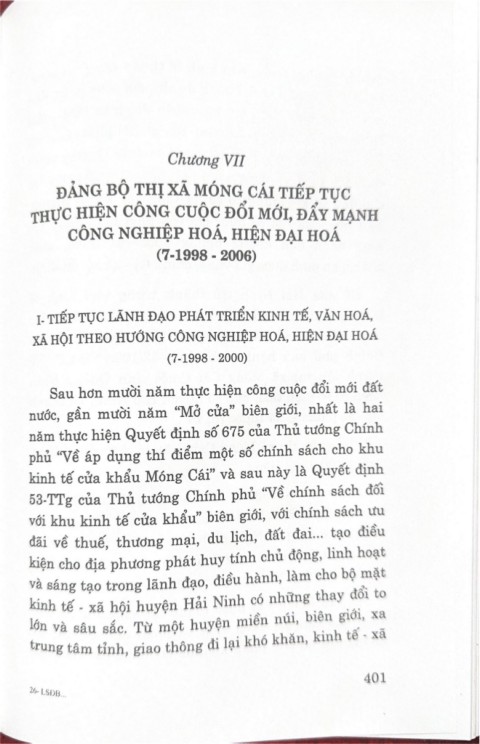 Chương VII

ĐẢNG BỘ THỊ XÃ MÓNG CÁI TIẾP TỤC THỰC HIỆN CÔNG CUỘC ĐỔI MỚI, ĐẨY MẠNH CÔNG NGHIỆP HOÁ, HIỆN ĐẠI HOÁ
(7-1998 - 2006)

I- TIẾP TỤC LÃNH ĐẠO PHÁT TRIỂN KINH TẾ, VĂN HOÁ, XÃ HỘI THEO HƯỚNG CÔNG NGHIỆP HOÁ, HIỆN ĐẠI HOÁ
(7-1998 - 2000)

Sau hơn mười năm thực hiện công cuộc đổi mới đất nước, gần mười năm "Mở cửa" biên giới, nhất là hai năm thực hiện Quyết định số 675 của Thủ tướng Chính phủ "Về áp dụng thí điểm một số chính sách cho khu kinh tế cửa khẩu Móng Cái" và sau này là Quyết định 53-TTg của Thủ tướng Chính phủ "Về chính sách đối với khu kinh tế cửa khẩu" biên giới, với chính sách ưu đãi về thuế, thương mại, du lịch, đất đai... tạo điều kiện cho địa phương phát huy tính chủ động, linh hoạt và sáng tạo trong lãnh đạo, điều hành, làm cho bộ mặt kinh tế - xã hội huyện Hải Ninh có những thay đổi to lớn và sâu sắc. Từ một huyện miền núi, biên giới, xa trung tâm tỉnh, giao thông đi lại khó khăn, kinh tế - xã

26- LSĐB...

401